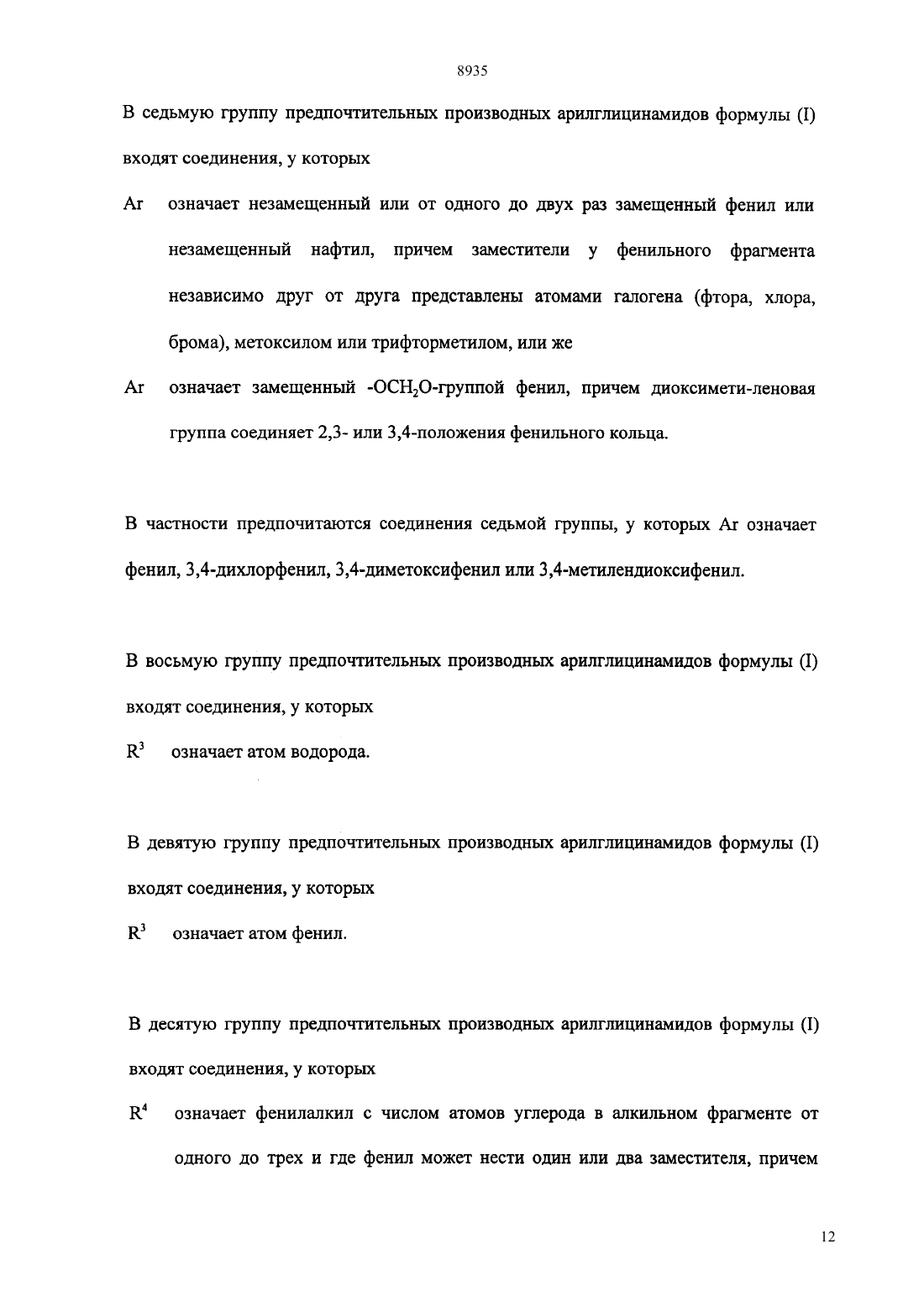 8935

В седьмую группу предпочтительных производных арилглицинамидов формулы (I) входят соединения, у которых

Ar означает незамещенный или от одного до двух раз замещенный фенил или незамещенный нафтил, причем заместители у фенильного фрагмента независимо друг от друга представлены атомами галогена (фтора, хлора, брома), метоксилом или трифторметилом, или же

Ar означает замещенный -$OCH_2O$-группой фенил, причем диоксимети-леновая группа соединяет 2,3- или 3,4-положения фенильного кольца.

В частности предпочитаются соединения седьмой группы, у которых Ar означает фенил, 3,4-дихлорфенил, 3,4-диметоксифенил или 3,4-метилендиоксифенил.

В восьмую группу предпочтительных производных арилглицинамидов формулы (I) входят соединения, у которых

$R^3$ означает атом водорода.

В девятую группу предпочтительных производных арилглицинамидов формулы (I) входят соединения, у которых

$R^3$ означает атом фенил.

В десятую группу предпочтительных производных арилглицинамидов формулы (I) входят соединения, у которых

$R^4$ означает фенилалкил с числом атомов углерода в алкильном фрагменте от одного до трех и где фенил может нести один или два заместителя, причем

12